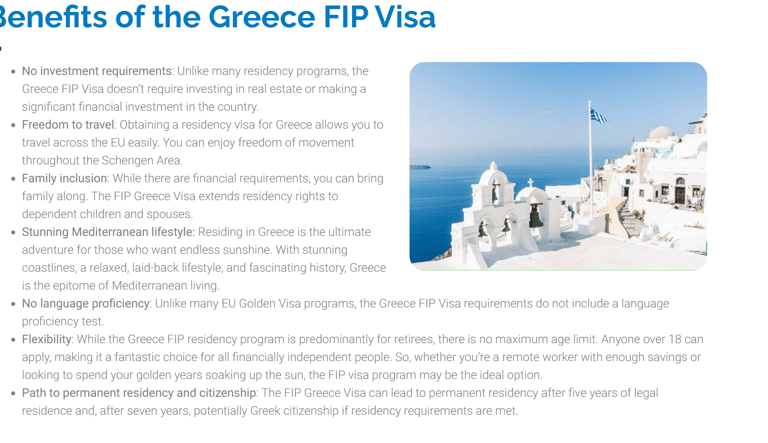 Benefits of the Greece FIP Visa

- No investment requirements: Unlike many residency programs, the Greece FIP Visa doesn't require investing in real estate or making a significant financial investment in the country.
- Freedom to travel: Obtaining a residency visa for Greece allows you to travel across the EU easily. You can enjoy freedom of movement throughout the Schengen Area.
- Family inclusion: While there are financial requirements, you can bring family along. The FIP Greece Visa extends residency rights to dependent children and spouses.
- Stunning Mediterranean lifestyle: Residing in Greece is the ultimate adventure for those who want endless sunshine. With stunning coastlines, a relaxed, laid-back lifestyle, and fascinating history, Greece is the epitome of Mediterranean living.
- No language proficiency: Unlike many EU Golden Visa programs, the Greece FIP Visa requirements do not include a language proficiency test.
- Flexibility: While the Greece FIP residency program is predominantly for retirees, there is no maximum age limit. Anyone over 18 can apply, making it a fantastic choice for all financially independent people. So, whether you're a remote worker with enough savings or looking to spend your golden years soaking up the sun, the FIP visa program may be the ideal option.
- Path to permanent residency and citizenship: The FIP Greece Visa can lead to permanent residency after five years of legal residence and, after seven years, potentially Greek citizenship if residency requirements are met.